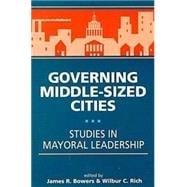 GOVERNING MIDDLE-SIZED CITIES

STUDIES IN MAYORAL LEADERSHIP

edited by
James R. Bowers & Wilbur C. Rich